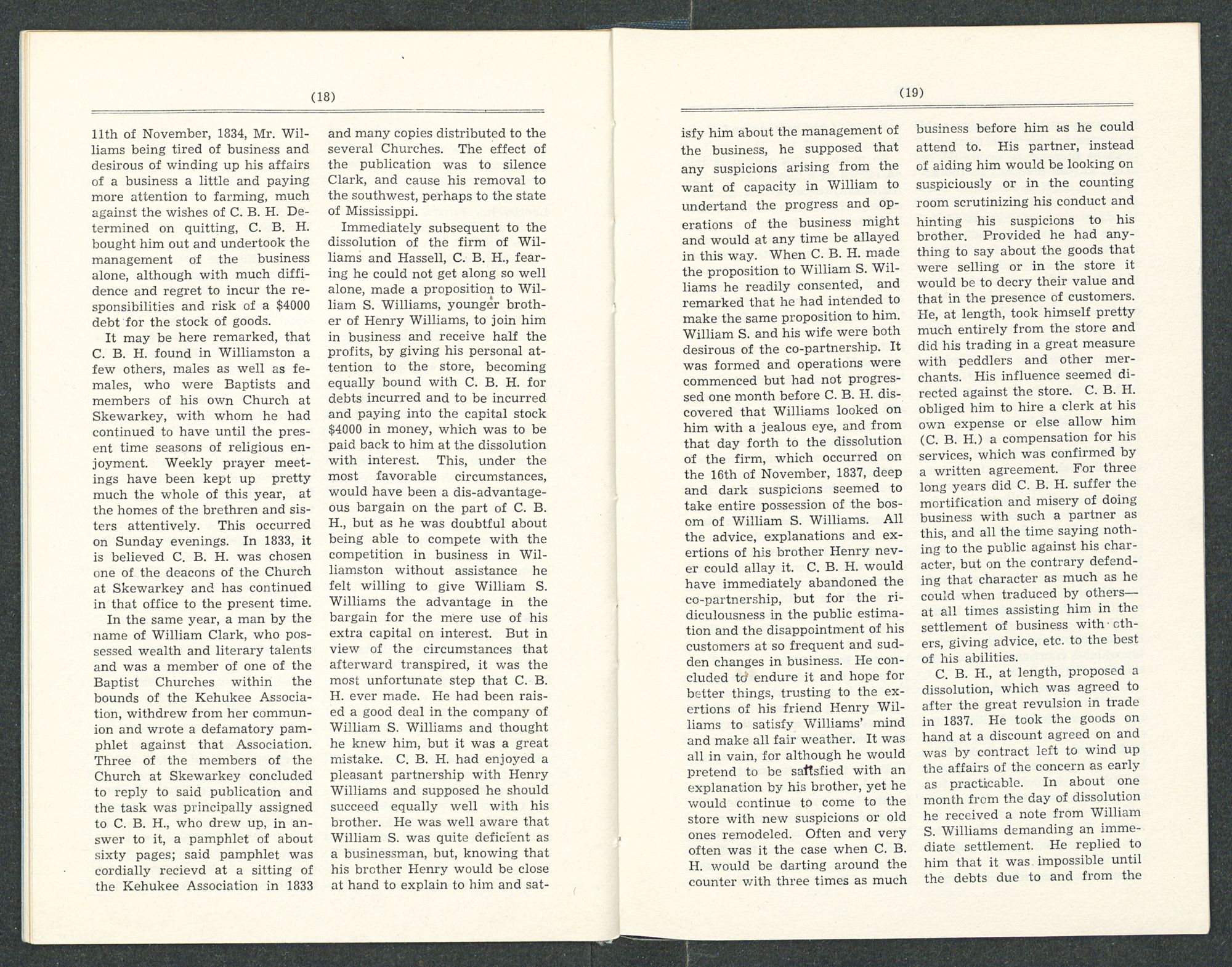 (18)

11th of November, 1834, Mr. Williams being tired of business and desirous of winding up his affairs of a business a little and paying more attention to farming, much against the wishes of C. B. H. Determined on quitting, C. B. H. bought him out and undertook the management of the business alone, although with much diffidence and regret to incur the responsibilities and risk of a $4000 debt for the stock of goods.

It may be here remarked, that C. B. H. found in Williamston a few others, males as well as females, who were Baptists and members of his own Church at Skewarkey, with whom he had continued to have until the present time seasons of religious enjoyment. Weekly prayer meetings have been kept up pretty much the whole of this year, at the homes of the brethren and sisters attentively. This occurred on Sunday evenings. In 1833, it is believed C. B. H. was chosen one of the deacons of the Church at Skewarkey and has continued in that office to the present time.

In the same year, a man by the name of William Clark, who possessed wealth and literary talents and was a member of one of the Baptist Churches within the bounds of the Kehukee Association, withdrew from her communion and wrote a defamatory pamphlet against that Association. Three of the members of the Church at Skewarkey concluded to reply to said publication and the task was principally assigned to C. B. H., who drew up, in answer to it, a pamphlet of about sixty pages; said pamphlet was cordially recievd at a sitting of the Kehukee Association in 1833 and many copies distributed to the several Churches. The effect of the publication was to silence Clark, and cause his removal to the southwest, perhaps to the state of Mississippi.

Immediately subsequent to the dissolution of the firm of Williams and Hassell, C. B. H., fearing he could not get along so well alone, made a proposition to William S. Williams, younger brother of Henry Williams, to join him in business and receive half the profits, by giving his personal attention to the store, becoming equally bound with C. B. H. for debts incurred and to be incurred and paying into the capital stock $4000 in money, which was to be paid back to him at the dissolution with interest. This, under the most favorable circumstances, would have been a dis-advantageous bargain on the part of C. B. H., but as he was doubtful about being able to compete with the competition in business in Williamston without assistance he felt willing to give William S. Williams the advantage in the bargain for the mere use of his extra capital on interest. But in view of the circumstances that afterward transpired, it was the most unfortunate step that C. B. H. ever made. He had been raised a good deal in the company of William S. Williams and thought he knew him, but it was a great mistake. C. B. H. had enjoyed a pleasant partnership with Henry Williams and supposed he should succeed equally well with his brother. He was well aware that William S. was quite deficient as a businessman, but, knowing that his brother Henry would be close at hand to explain to him and sat-

(19)

isfy him about the management of the business, he supposed that any suspicions arising from the want of capacity in William to undertand the progress and operations of the business might and would at any time be allayed in this way. When C. B. H. made the proposition to William S. Williams he readily consented, and remarked that he had intended to make the same proposition to him. William S. and his wife were both desirous of the co-partnership. It was formed and operations were commenced but had not progressed one month before C. B. H. discovered that Williams looked on him with a jealous eye, and from that day forth to the dissolution of the firm, which occurred on the 16th of November, 1837, deep and dark suspicions seemed to take entire possession of the bosom of William S. Williams. All the advice, explanations and exertions of his brother Henry never could allay it. C. B. H. would have immediately abandoned the co-partnership, but for the ridiculousness in the public estimation and the disappointment of his customers at so frequent and sudden changes in business. He concluded to endure it and hope for better things, trusting to the exertions of his friend Henry Williams to satisfy Williams' mind and make all fair weather. It was all in vain, for although he would pretend to be satisfied with an explanation by his brother, yet he would continue to come to the store with new suspicions or old ones remodeled. Often and very often was it the case when C. B. H. would be darting around the counter with three times as much business before him as he could attend to. His partner, instead of aiding him would be looking on suspiciously or in the counting room scrutinizing his conduct and hinting his suspicions to his brother. Provided he had anything to say about the goods that were selling or in the store it would be to decry their value and that in the presence of customers. He, at length, took himself pretty much entirely from the store and did his trading in a great measure with peddlers and other merchants. His influence seemed directed against the store. C. B. H. obliged him to hire a clerk at his own expense or else allow him (C. B. H.) a compensation for his services, which was confirmed by a written agreement. For three long years did C. B. H. suffer the mortification and misery of doing business with such a partner as this, and all the time saying nothing to the public against his character, but on the contrary defending that character as much as he could when traduced by others—at all times assisting him in the settlement of business with others, giving advice, etc. to the best of his abilities.

C. B. H., at length, proposed a dissolution, which was agreed to after the great revulsion in trade in 1837. He took the goods on hand at a discount agreed on and was by contract left to wind up the affairs of the concern as early as practicable. In about one month from the day of dissolution he received a note from William S. Williams demanding an immediate settlement. He replied to him that it was impossible until the debts due to and from the